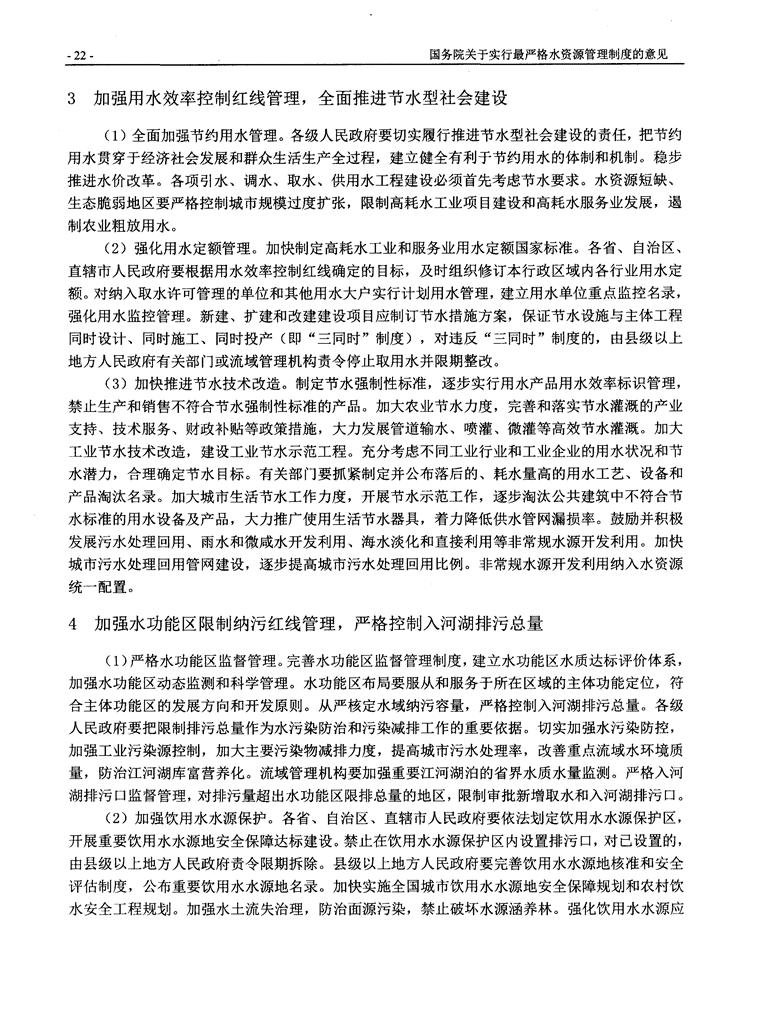 - 22 -

国务院关于实行最严格水资源管理制度的意见

3　加强用水效率控制红线管理，全面推进节水型社会建设

（1）全面加强节约用水管理。各级人民政府要切实履行推进节水型社会建设的责任，把节约用水贯穿于经济社会发展和群众生活生产全过程，建立健全有利于节约用水的体制和机制。稳步推进水价改革。各项引水、调水、取水、供用水工程建设必须首先考虑节水要求。水资源短缺、生态脆弱地区要严格控制城市规模过度扩张，限制高耗水工业项目建设和高耗水服务业发展，遏制农业粗放用水。

（2）强化用水定额管理。加快制定高耗水工业和服务业用水定额国家标准。各省、自治区、直辖市人民政府要根据用水效率控制红线确定的目标，及时组织修订本行政区域内各行业用水定额。对纳入取水许可管理的单位和其他用水大户实行计划用水管理，建立用水单位重点监控名录，强化用水监控管理。新建、扩建和改建建设项目应制订节水措施方案，保证节水设施与主体工程同时设计、同时施工、同时投产（即“三同时”制度），对违反“三同时”制度的，由县级以上地方人民政府有关部门或流域管理机构责令停止取用水并限期整改。

（3）加快推进节水技术改造。制定节水强制性标准，逐步实行用水产品用水效率标识管理，禁止生产和销售不符合节水强制性标准的产品。加大农业节水力度，完善和落实节水灌溉的产业支持、技术服务、财政补贴等政策措施，大力发展管道输水、喷灌、微灌等高效节水灌溉。加大工业节水技术改造，建设工业节水示范工程。充分考虑不同工业行业和工业企业的用水状况和节水潜力，合理确定节水目标。有关部门要抓紧制定并公布落后的、耗水量高的用水工艺、设备和产品淘汰名录。加大城市生活节水工作力度，开展节水示范工作，逐步淘汰公共建筑中不符合节水标准的用水设备及产品，大力推广使用生活节水器具，着力降低供水管网漏损率。鼓励并积极发展污水处理回用、雨水和微咸水开发利用、海水淡化和直接利用等非常规水源开发利用。加快城市污水处理回用管网建设，逐步提高城市污水处理回用比例。非常规水源开发利用纳入水资源统一配置。

4　加强水功能区限制纳污红线管理，严格控制入河湖排污总量

（1）严格水功能区监督管理。完善水功能区监督管理制度，建立水功能区水质达标评价体系，加强水功能区动态监测和科学管理。水功能区布局要服从和服务于所在区域的主体功能定位，符合主体功能区的发展方向和开发原则。从严核定水域纳污容量，严格控制入河湖排污总量。各级人民政府要把限制排污总量作为水污染防治和污染减排工作的重要依据。切实加强水污染防控，加强工业污染源控制，加大主要污染物减排力度，提高城市污水处理率，改善重点流域水环境质量，防治江河湖库富营养化。流域管理机构要加强重要江河湖泊的省界水质水量监测。严格入河湖排污口监督管理，对排污量超出水功能区限排总量的地区，限制审批新增取水和入河湖排污口。

（2）加强饮用水水源保护。各省、自治区、直辖市人民政府要依法划定饮用水水源保护区，开展重要饮用水水源地安全保障达标建设。禁止在饮用水水源保护区内设置排污口，对已设置的，由县级以上地方人民政府责令限期拆除。县级以上地方人民政府要完善饮用水水源地核准和安全评估制度，公布重要饮用水水源地名录。加快实施全国城市饮用水水源地安全保障规划和农村饮水安全工程规划。加强水土流失治理，防治面源污染，禁止破坏水源涵养林。强化饮用水水源应